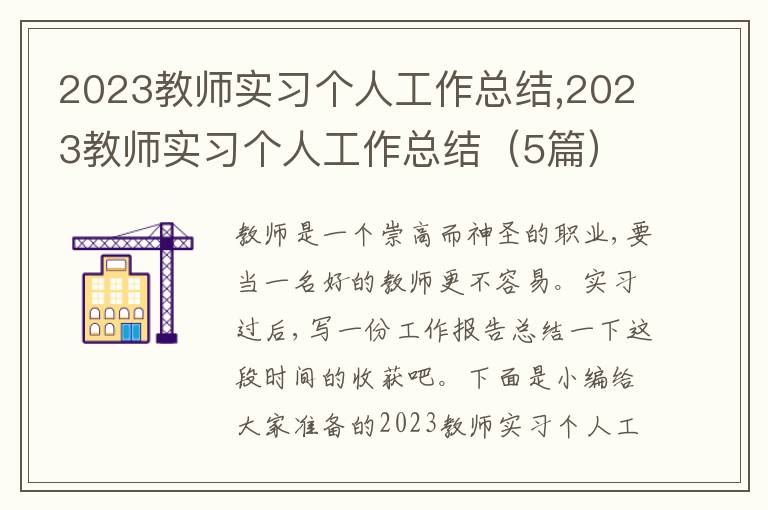 2023教师实习个人工作总结,2023教师实习个人工作总结（5篇）

教师是一个崇高而神圣的职业，要当一名好的教师更不容易。实习过后，写一份工作报告总结一下这段时间的收获吧。下面是小编给大家准备的2023教师实习个人工